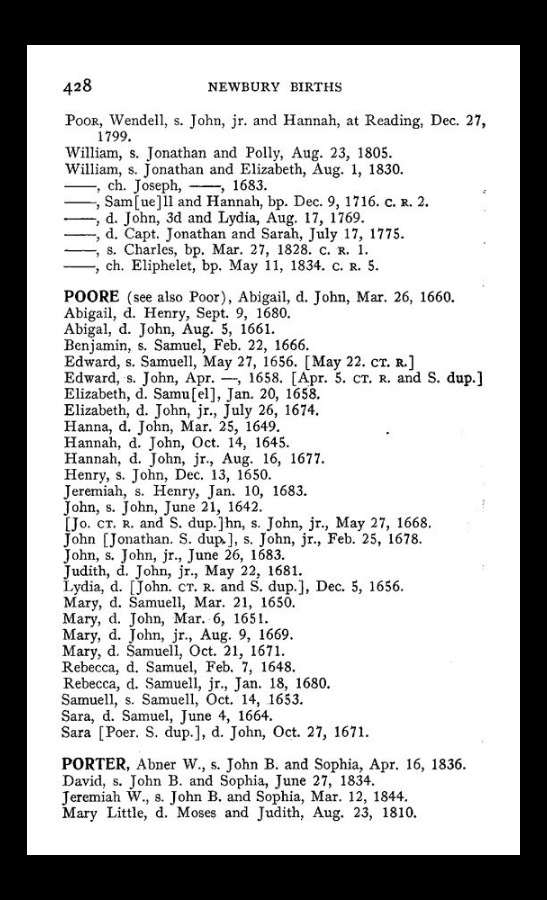 428 NEWBURY BIRTHS

POOR, Wendell, s. John, jr. and Hannah, at Reading, Dec. 27, 1799.
William, s. Jonathan and Polly, Aug. 23, 1805.
William, s. Jonathan and Elizabeth, Aug. 1, 1830.
——, ch. Joseph, ——, 1683.
——, Sam[ue]ll and Hannah, bp. Dec. 9, 1716. C. R. 2.
——, d. John, 3d and Lydia, Aug. 17, 1769.
——, d. Capt. Jonathan and Sarah, July 17, 1775.
——, s. Charles, bp. Mar. 27, 1828. C. R. 1.
——, ch. Eliphelet, bp. May 11, 1834. C. R. 5.

POORE (see also Poor), Abigail, d. John, Mar. 26, 1660.
Abigail, d. Henry, Sept. 9, 1680.
Abigal, d. John, Aug. 5, 1661.
Benjamin, s. Samuel, Feb. 22, 1666.
Edward, s. Samuell, May 27, 1656. [May 22. CT. R.]
Edward, s. John, Apr. —, 1658. [Apr. 5. CT. R. and S. dup.]
Elizabeth, d. Samu[el], Jan. 20, 1658.
Elizabeth, d. John, jr., July 26, 1674.
Hanna, d. John, Mar. 25, 1649.
Hannah, d. John, Oct. 14, 1645.
Hannah, d. John, jr., Aug. 16, 1677.
Henry, s. John, Dec. 13, 1650.
Jeremiah, s. Henry, Jan. 10, 1683.
John, s. John, June 21, 1642.
[Jo. CT. R. and S. dup.]hn, s. John, jr., May 27, 1668.
John [Jonathan. S. dup.], s. John, jr., Feb. 25, 1678.
John, s. John, jr., June 26, 1683.
Judith, d. John, jr., May 22, 1681.
Lydia, d. [John. CT. R. and S. dup.], Dec. 5, 1656.
Mary, d. Samuell, Mar. 21, 1650.
Mary, d. John, Mar. 6, 1651.
Mary, d. John, jr., Aug. 9, 1669.
Mary, d. Samuell, Oct. 21, 1671.
Rebecca, d. Samuel, Feb. 7, 1648.
Rebecca, d. Samuell, jr., Jan. 18, 1680.
Samuell, s. Samuell, Oct. 14, 1653.
Sara, d. Samuel, June 4, 1664.
Sara [Poer. S. dup.], d. John, Oct. 27, 1671.

PORTER, Abner W., s. John B. and Sophia, Apr. 16, 1836.
David, s. John B. and Sophia, June 27, 1834.
Jeremiah W., s. John B. and Sophia, Mar. 12, 1844.
Mary Little, d. Moses and Judith, Aug. 23, 1810.